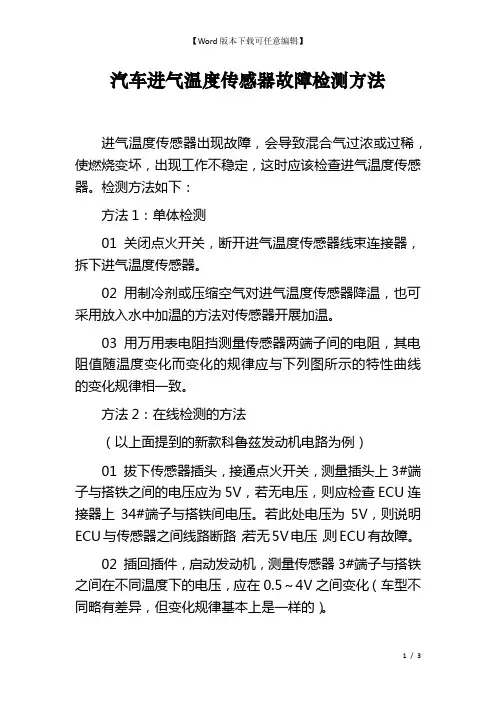 【Word版本下载可任意编辑】

汽车进气温度传感器故障检测方法

进气温度传感器出现故障，会导致混合气过浓或过稀，使燃烧变坏，出现工作不稳定，这时应该检查进气温度传感器。检测方法如下：

方法1：单体检测

01 关闭点火开关，断开进气温度传感器线束连接器，拆下进气温度传感器。

02 用制冷剂或压缩空气对进气温度传感器降温，也可采用放入水中加温的方法对传感器开展加温。

03 用万用表电阻挡测量传感器两端子间的电阻，其电阻值随温度变化而变化的规律应与下列图所示的特性曲线的变化规律相一致。

方法2：在线检测的方法

（以上面提到的新款科鲁兹发动机电路为例）

01 拔下传感器插头，接通点火开关，测量插头上3#端子与搭铁之间的电压应为5V，若无电压，则应检查ECU连接器上34#端子与搭铁间电压。若此处电压为5V，则说明ECU与传感器之间线路断路，若无5V电压，则ECU有故障。

02 插回插件，启动发动机，测量传感器3#端子与搭铁之间在不同温度下的电压，应在0.5～4V之间变化（车型不同略有差异，但变化规律基本上是一样的）。

1 / 3